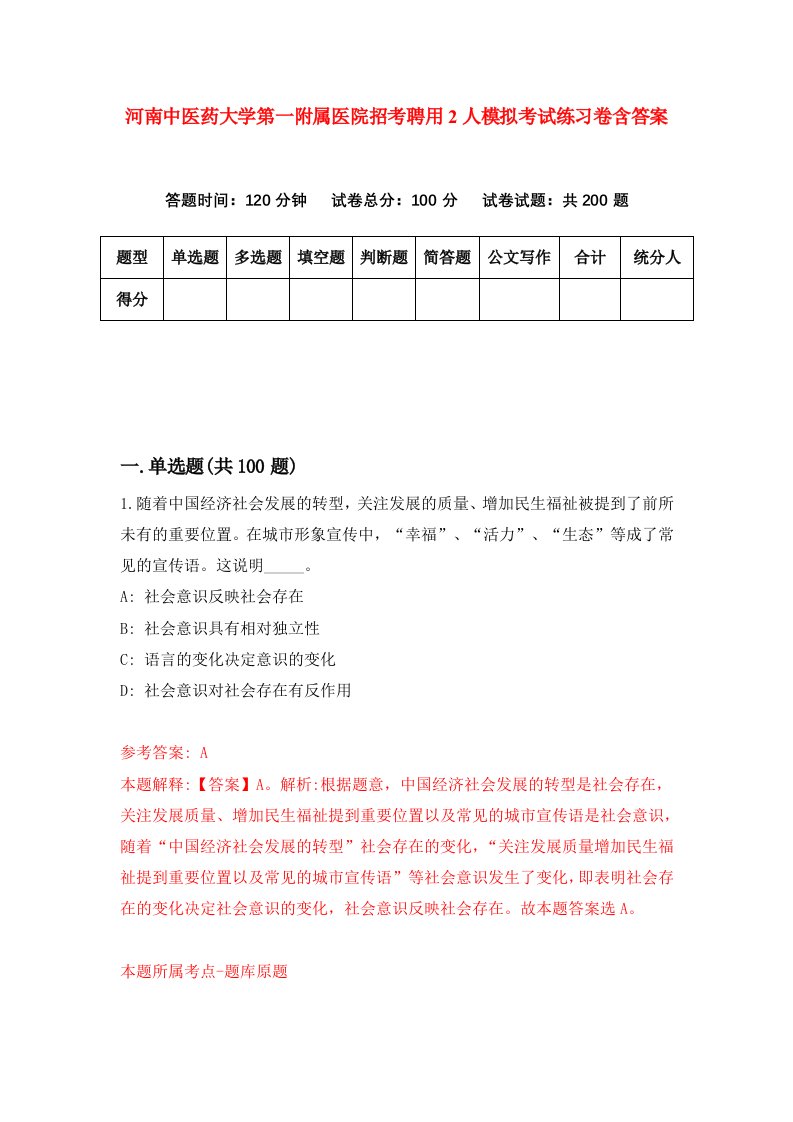 河南中医药大学第一附属医院招考聘用2人模拟考试练习卷含答案

答题时间：120分钟　　试卷总分：100分　　试卷试题：共200题

| 题型 | 单选题 | 多选题 | 填空题 | 判断题 | 简答题 | 公文写作 | 合计 | 统分人 |
|---|---|---|---|---|---|---|---|---|
| 得分 | | | | | | | | |

一.单选题(共100题)

1.随着中国经济社会发展的转型，关注发展的质量、增加民生福祉被提到了前所未有的重要位置。在城市形象宣传中，“幸福”、“活力”、“生态”等成了常见的宣传语。这说明_____。

A: 社会意识反映社会存在

B: 社会意识具有相对独立性

C: 语言的变化决定意识的变化

D: 社会意识对社会存在有反作用

参考答案: A

本题解释:【答案】A。解析:根据题意，中国经济社会发展的转型是社会存在，关注发展质量、增加民生福祉提到重要位置以及常见的城市宣传语是社会意识，随着“中国经济社会发展的转型”社会存在的变化，“关注发展质量增加民生福祉提到重要位置以及常见的城市宣传语”等社会意识发生了变化，即表明社会存在的变化决定社会意识的变化，社会意识反映社会存在。故本题答案选A。

本题所属考点-题库原题